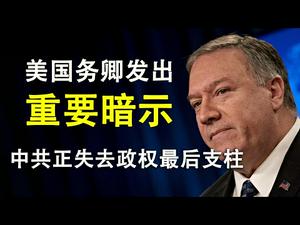 美国务卿发出
重要暗示
中共正失去政权最后支柱